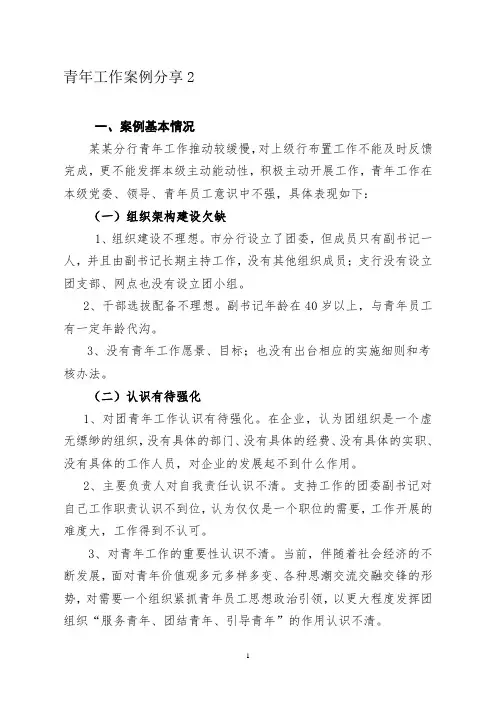 青年工作案例分享 2

一、案例基本情况

某某分行青年工作推动较缓慢，对上级行布置工作不能及时反馈完成，更不能发挥本级主动能动性，积极主动开展工作，青年工作在本级党委、领导、青年员工意识中不强，具体表现如下：

（一）组织架构建设欠缺

1、组织建设不理想。市分行设立了团委，但成员只有副书记一人，并且由副书记长期主持工作，没有其他组织成员；支行没有设立团支部、网点也没有设立团小组。

2、干部选拔配备不理想。副书记年龄在 40 岁以上，与青年员工有一定年龄代沟。

3、没有青年工作愿景、目标；也没有出台相应的实施细则和考核办法。

（二）认识有待强化

1、对团青年工作认识有待强化。在企业，认为团组织是一个虚无缥缈的组织，没有具体的部门、没有具体的经费、没有具体的实职、没有具体的工作人员，对企业的发展起不到什么作用。

2、主要负责人对自我责任认识不清。支持工作的团委副书记对自己工作职责认识不到位，认为仅仅是一个职位的需要，工作开展的难度大，工作得到不认可。

3、对青年工作的重要性认识不清。当前，伴随着社会经济的不断发展，面对青年价值观多元多样多变、各种思潮交流交融交锋的形势，对需要一个组织紧抓青年员工思想政治引领，以更大程度发挥团组织“服务青年、团结青年、引导青年”的作用认识不清。

1